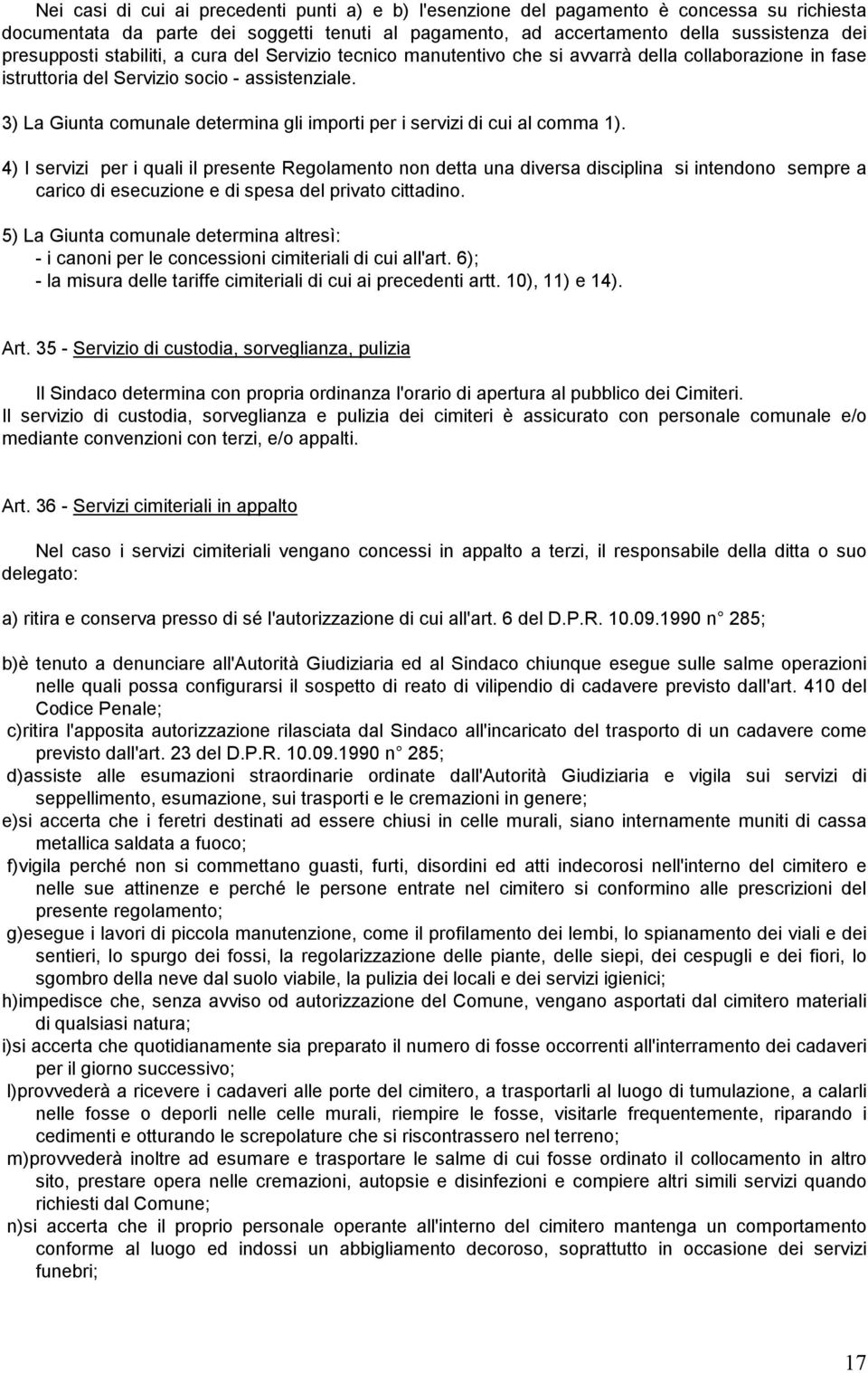 Nei casi di cui ai precedenti punti a) e b) l'esenzione del pagamento è concessa su richiesta documentata da parte dei soggetti tenuti al pagamento, ad accertamento della sussistenza dei presupposti stabiliti, a cura del Servizio tecnico manutentivo che si avvarrà della collaborazione in fase istruttoria del Servizio socio - assistenziale.

3) La Giunta comunale determina gli importi per i servizi di cui al comma 1).

4) I servizi per i quali il presente Regolamento non detta una diversa disciplina si intendono sempre a carico di esecuzione e di spesa del privato cittadino.

5) La Giunta comunale determina altresì:
- i canoni per le concessioni cimiteriali di cui all'art. 6);
- la misura delle tariffe cimiteriali di cui ai precedenti artt. 10), 11) e 14).

Art. 35 - Servizio di custodia, sorveglianza, pulizia

Il Sindaco determina con propria ordinanza l'orario di apertura al pubblico dei Cimiteri.
Il servizio di custodia, sorveglianza e pulizia dei cimiteri è assicurato con personale comunale e/o mediante convenzioni con terzi, e/o appalti.

Art. 36 - Servizi cimiteriali in appalto

Nel caso i servizi cimiteriali vengano concessi in appalto a terzi, il responsabile della ditta o suo delegato:

a) ritira e conserva presso di sé l'autorizzazione di cui all'art. 6 del D.P.R. 10.09.1990 n° 285;

b)è tenuto a denunciare all'Autorità Giudiziaria ed al Sindaco chiunque esegue sulle salme operazioni nelle quali possa configurarsi il sospetto di reato di vilipendio di cadavere previsto dall'art. 410 del Codice Penale;
c)ritira l'apposita autorizzazione rilasciata dal Sindaco all'incaricato del trasporto di un cadavere come previsto dall'art. 23 del D.P.R. 10.09.1990 n° 285;
d)assiste alle esumazioni straordinarie ordinate dall'Autorità Giudiziaria e vigila sui servizi di seppellimento, esumazione, sui trasporti e le cremazioni in genere;
e)si accerta che i feretri destinati ad essere chiusi in celle murali, siano internamente muniti di cassa metallica saldata a fuoco;
f)vigila perché non si commettano guasti, furti, disordini ed atti indecorosi nell'interno del cimitero e nelle sue attinenze e perché le persone entrate nel cimitero si conformino alle prescrizioni del presente regolamento;
g)esegue i lavori di piccola manutenzione, come il profilamento dei lembi, lo spianamento dei viali e dei sentieri, lo spurgo dei fossi, la regolarizzazione delle piante, delle siepi, dei cespugli e dei fiori, lo sgombro della neve dal suolo viabile, la pulizia dei locali e dei servizi igienici;
h)impedisce che, senza avviso od autorizzazione del Comune, vengano asportati dal cimitero materiali di qualsiasi natura;
i)si accerta che quotidianamente sia preparato il numero di fosse occorrenti all'interramento dei cadaveri per il giorno successivo;
l)provvederà a ricevere i cadaveri alle porte del cimitero, a trasportarli al luogo di tumulazione, a calarli nelle fosse o deporli nelle celle murali, riempire le fosse, visitarle frequentemente, riparando i cedimenti e otturando le screpolature che si riscontrassero nel terreno;
m)provvederà inoltre ad esumare e trasportare le salme di cui fosse ordinato il collocamento in altro sito, prestare opera nelle cremazioni, autopsie e disinfezioni e compiere altri simili servizi quando richiesti dal Comune;
n)si accerta che il proprio personale operante all'interno del cimitero mantenga un comportamento conforme al luogo ed indossi un abbigliamento decoroso, soprattutto in occasione dei servizi funebri;

17